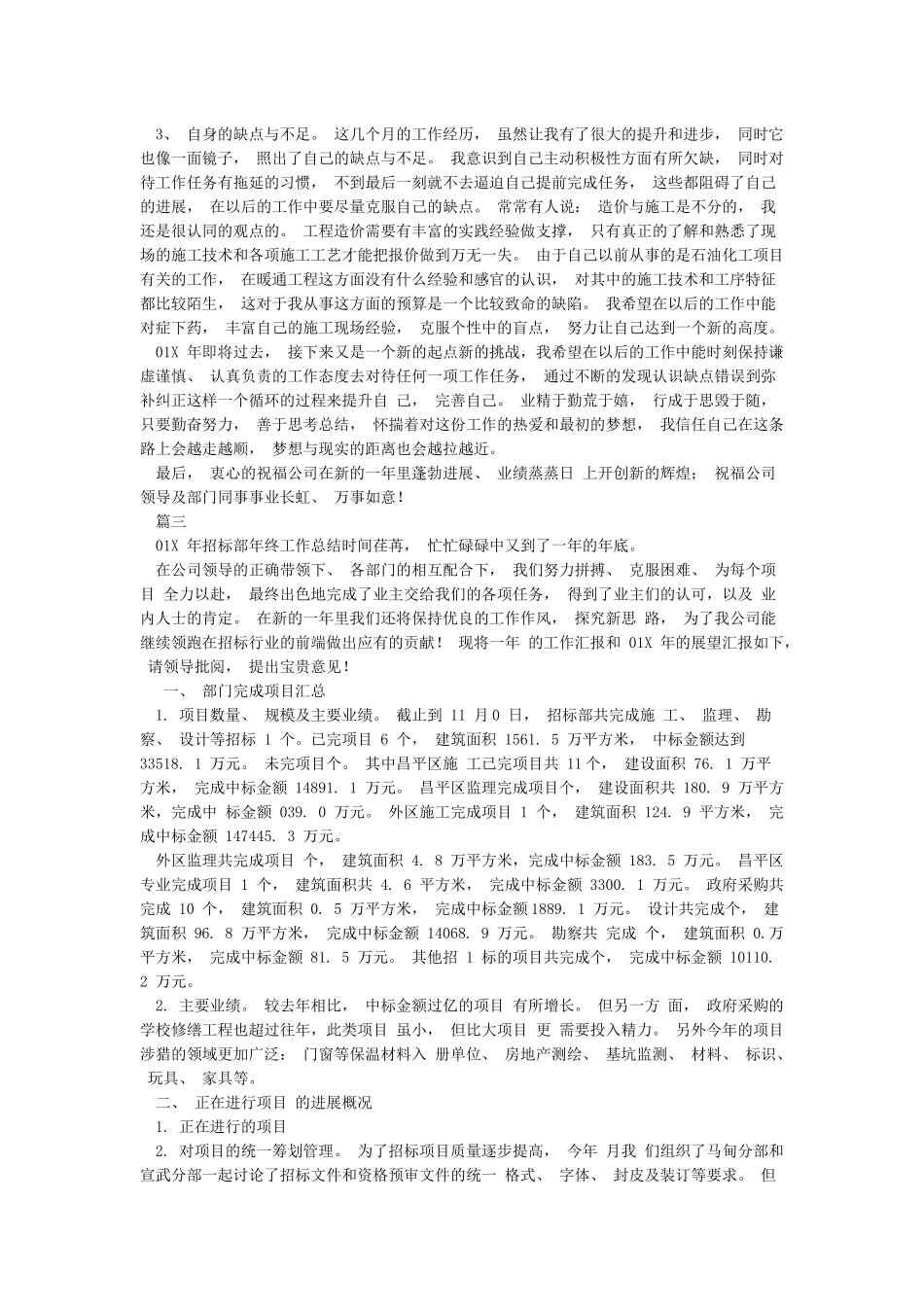 3、 自身的缺点与不足。 这几个月的工作经历， 虽然让我有了很大的提升和进步， 同时它也像一面镜子， 照出了自己的缺点与不足。 我意识到自己主动积极性方面有所欠缺， 同时对待工作任务有拖延的习惯， 不到最后一刻就不去逼迫自己提前完成任务， 这些都阻碍了自己的进展， 在以后的工作中要尽量克服自己的缺点。 常常有人说： 造价与施工是不分的， 我还是很认同的观点的。 工程造价需要有丰富的实践经验做支撑， 只有真正的了解和熟悉了现场的施工技术和各项施工工艺才能把报价做到万无一失。 由于自己以前从事的是石油化工项目有关的工作， 在暖通工程这方面没有什么经验和感官的认识， 对其中的施工技术和工序特征都比较陌生， 这对于我从事这方面的预算是一个比较致命的缺陷。 我希望在以后的工作中能对症下药， 丰富自己的施工现场经验， 克服个性中的盲点， 努力让自己达到一个新的高度。

01X 年即将过去， 接下来又是一个新的起点新的挑战，我希望在以后的工作中能时刻保持谦虚谨慎、 认真负责的工作态度去对待任何一项工作任务， 通过不断的发现认识缺点错误到弥补纠正这样一个循环的过程来提升自 己， 完善自己。 业精于勤荒于嬉， 行成于思毁于随， 只要勤奋努力， 善于思考总结， 怀揣着对这份工作的热爱和最初的梦想， 我信任自己在这条路上会越走越顺， 梦想与现实的距离也会越拉越近。

最后， 衷心的祝福公司在新的一年里蓬勃进展、 业绩蒸蒸日 上开创新的辉煌； 祝福公司领导及部门同事事业长虹、 万事如意！

篇三

01X 年招标部年终工作总结时间荏苒， 忙忙碌碌中又到了一年的年底。

在公司领导的正确带领下、 各部门的相互配合下， 我们努力拼搏、 克服困难、 为每个项目 全力以赴， 最终出色地完成了业主交给我们的各项任务， 得到了业主们的认可，以及 业内人士的肯定。 在新的一年里我们还将保持优良的工作作风， 探究新思 路， 为了我公司能继续领跑在招标行业的前端做出应有的贡献！ 现将一年 的工作汇报和 01X 年的展望汇报如下， 请领导批阅， 提出宝贵意见！

一、 部门完成项目汇总

1. 项目数量、 规模及主要业绩。 截止到 11 月0 日， 招标部共完成施 工、 监理、 勘察、 设计等招标 1 个。已完项目 6 个， 建筑面积 1561. 5 万平方米， 中标金额达到 33518. 1 万元。 未完项目个。 其中昌平区施 工已完项目共 11 个， 建设面积 76. 1 万平方米， 完成中标金额 14891. 1 万元。 昌平区监理完成项目个， 建设面积共 180. 9 万平方米，完成中 标金额 039. 0 万元。 外区施工完成项目 1 个， 建筑面积 124. 9 平方米， 完成中标金额 147445. 3 万元。

外区监理共完成项目 个， 建筑面积 4. 8 万平方米，完成中标金额 183. 5 万元。 昌平区专业完成项目 1 个， 建筑面积共 4. 6 平方米， 完成中标金额 3300. 1 万元。 政府采购共完成 10 个， 建筑面积 0. 5 万平方米， 完成中标金额1889. 1 万元。 设计共完成个， 建筑面积 96. 8 万平方米， 完成中标金额 14068. 9 万元。 勘察共 完成 个， 建筑面积 0.万平方米， 完成中标金额 81. 5 万元。 其他招 1 标的项目共完成个， 完成中标金额 10110. 2 万元。

2. 主要业绩。 较去年相比， 中标金额过亿的项目 有所增长。 但另一方 面， 政府采购的学校修缮工程也超过往年，此类项目 虽小， 但比大项目 更 需要投入精力。 另外今年的项目涉猎的领域更加广泛： 门窗等保温材料入 册单位、 房地产测绘、 基坑监测、 材料、 标识、 玩具、 家具等。

二、 正在进行项目 的进展概况

1. 正在进行的项目

2. 对项目的统一筹划管理。 为了招标项目质量逐步提高， 今年 月我 们组织了马甸分部和宣武分部一起讨论了招标文件和资格预审文件的统一 格式、 字体、 封皮及装订等要求。 但